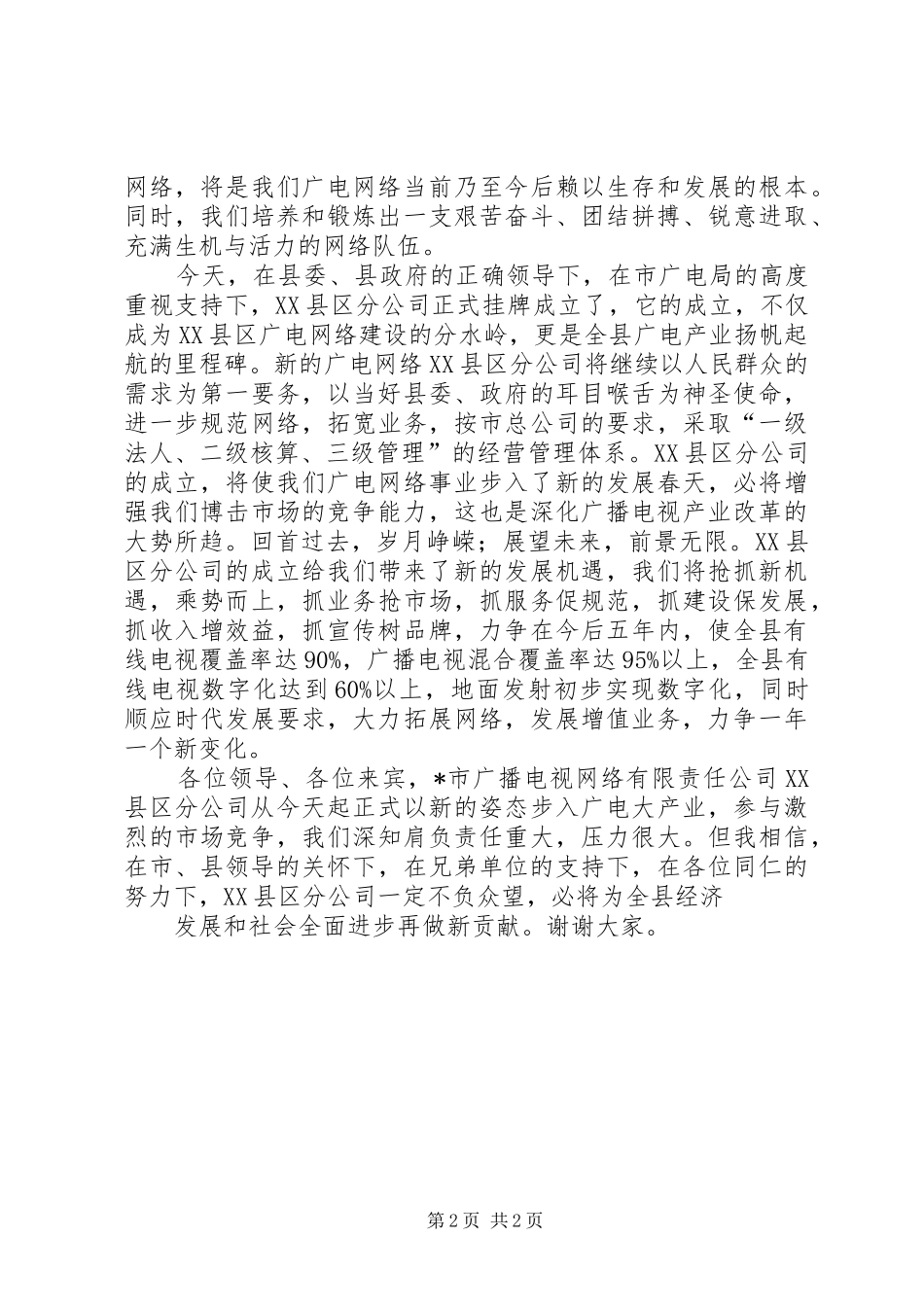 网络，将是我们广电网络当前乃至今后赖以生存和发展的根本。同时，我们培养和锻炼出一支艰苦奋斗、团结拼搏、锐意进取、充满生机与活力的网络队伍。

今天，在县委、县政府的正确领导下，在市广电局的高度重视支持下，XX县区分公司正式挂牌成立了，它的成立，不仅成为XX县区广电网络建设的分水岭，更是全县广电产业扬帆起航的里程碑。新的广电网络XX县区分公司将继续以人民群众的需求为第一要务，以当好县委、政府的耳目喉舌为神圣使命，进一步规范网络，拓宽业务，按市总公司的要求，采取“一级法人、二级核算、三级管理”的经营管理体系。XX县区分公司的成立，将使我们广电网络事业步入了新的发展春天，必将增强我们博击市场的竞争能力，这也是深化广播电视产业改革的大势所趋。回首过去，岁月峥嵘；展望未来，前景无限。XX县区分公司的成立给我们带来了新的发展机遇，我们将抢抓新机遇，乘势而上，抓业务抢市场，抓服务促规范，抓建设保发展，抓收入增效益，抓宣传树品牌，力争在今后五年内，使全县有线电视覆盖率达90%，广播电视混合覆盖率达95%以上，全县有线电视数字化达到60%以上，地面发射初步实现数字化，同时顺应时代发展要求，大力拓展网络，发展增值业务，力争一年一个新变化。

各位领导、各位来宾，*市广播电视网络有限责任公司XX县区分公司从今天起正式以新的姿态步入广电大产业，参与激烈的市场竞争，我们深知肩负责任重大，压力很大。但我相信，在市、县领导的关怀下，在兄弟单位的支持下，在各位同仁的努力下，XX县区分公司一定不负众望，必将为全县经济

发展和社会全面进步再做新贡献。谢谢大家。

第2页 共2页